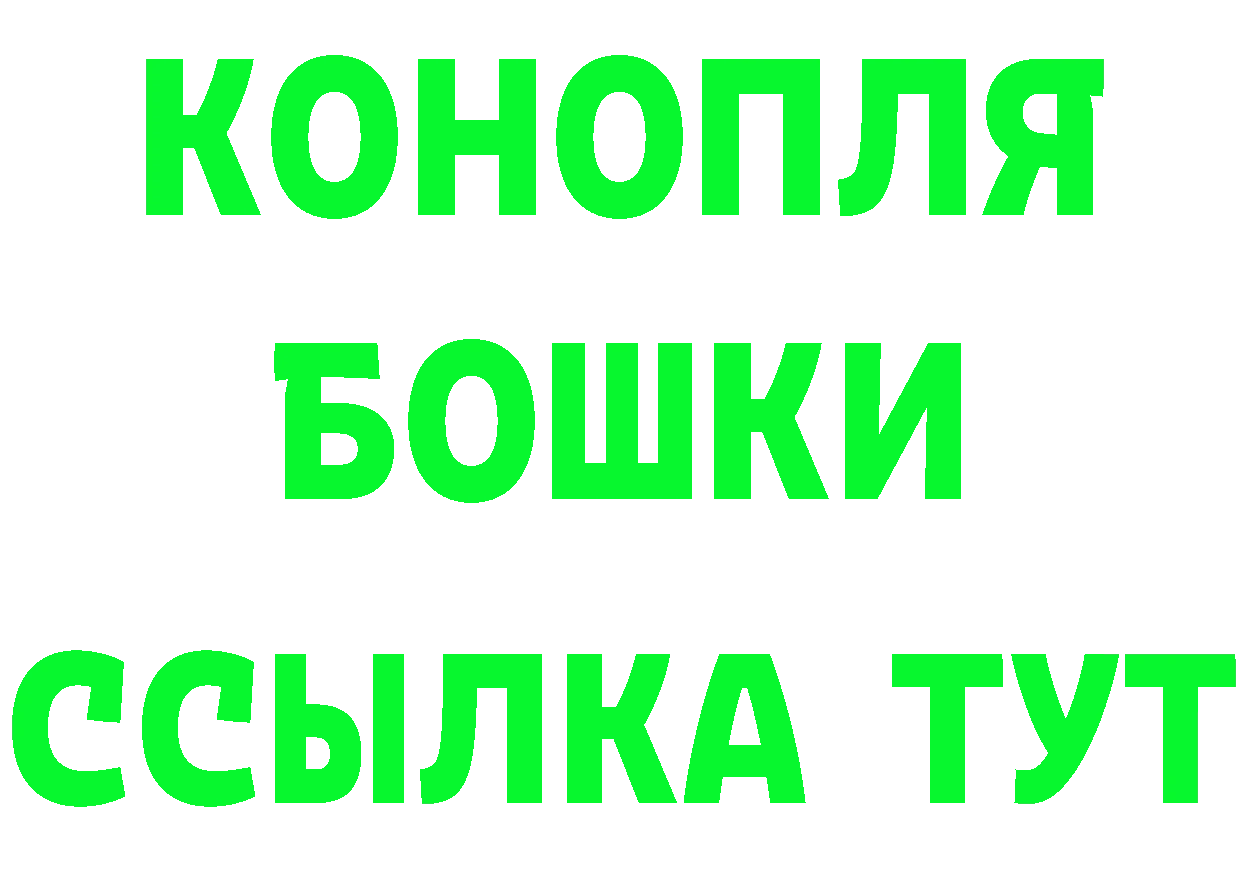 КОНОПЛЯ
БОШКИ
ССЫЛКА ТУТ